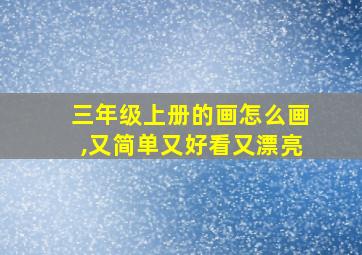 三年级上册的画怎么画,又简单又好看又漂亮